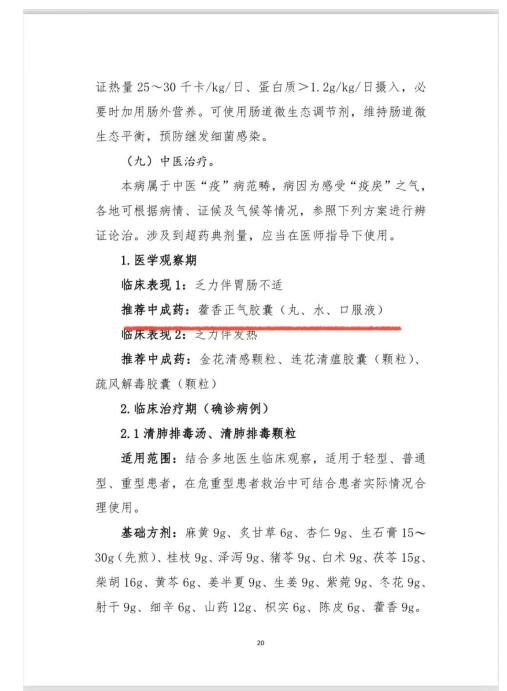 证热量 25～30 千卡/kg/日、蛋白质＞1.2g/kg/日摄入，必要时加用肠外营养。可使用肠道微生态调节剂，维持肠道微生态平衡，预防继发细菌感染。

（九）中医治疗。

本病属于中医“疫”病范畴，病因为感受“疫戾”之气，各地可根据病情、证候及气候等情况，参照下列方案进行辨证论治。涉及到超药典剂量，应当在医师指导下使用。

1. 医学观察期

临床表现 1：乏力伴胃肠不适

推荐中成药：藿香正气胶囊（丸、水、口服液）

临床表现 2：乏力伴发热

推荐中成药：金花清感颗粒、连花清瘟胶囊（颗粒）、疏风解毒胶囊（颗粒）

2. 临床治疗期（确诊病例）

2.1 清肺排毒汤、清肺排毒颗粒

适用范围：结合多地医生临床观察，适用于轻型、普通型、重型患者，在危重型患者救治中可结合患者实际情况合理使用。

基础方剂：麻黄 9g、炙甘草 6g、杏仁 9g、生石膏 15～30g（先煎）、桂枝 9g、泽泻 9g、猪苓 9g、白术 9g、茯苓 15g、柴胡 16g、黄芩 6g、姜半夏 9g、生姜 9g、紫菀 9g、冬花 9g、射干 9g、细辛 6g、山药 12g、枳实 6g、陈皮 6g、藿香 9g。

20